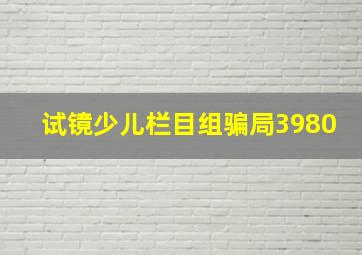 试镜少儿栏目组骗局3980